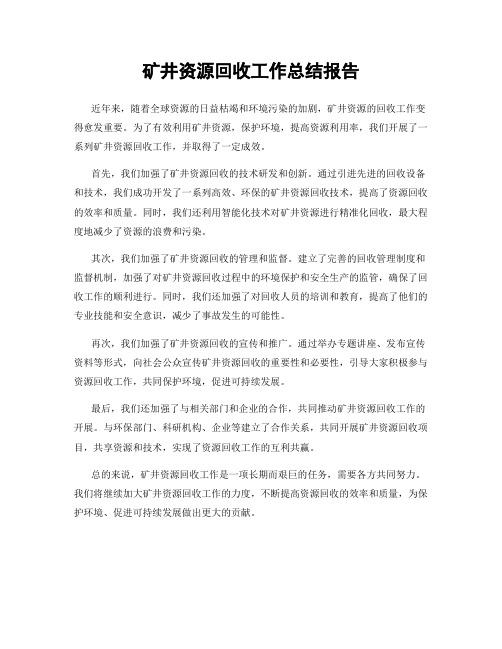 矿井资源回收工作总结报告

近年来，随着全球资源的日益枯竭和环境污染的加剧，矿井资源的回收工作变得愈发重要。为了有效利用矿井资源，保护环境，提高资源利用率，我们开展了一系列矿井资源回收工作，并取得了一定成效。

首先，我们加强了矿井资源回收的技术研发和创新。通过引进先进的回收设备和技术，我们成功开发了一系列高效、环保的矿井资源回收技术，提高了资源回收的效率和质量。同时，我们还利用智能化技术对矿井资源进行精准化回收，最大程度地减少了资源的浪费和污染。

其次，我们加强了矿井资源回收的管理和监督。建立了完善的回收管理制度和监督机制，加强了对矿井资源回收过程中的环境保护和安全生产的监管，确保了回收工作的顺利进行。同时，我们还加强了对回收人员的培训和教育，提高了他们的专业技能和安全意识，减少了事故发生的可能性。

再次，我们加强了矿井资源回收的宣传和推广。通过举办专题讲座、发布宣传资料等形式，向社会公众宣传矿井资源回收的重要性和必要性，引导大家积极参与资源回收工作，共同保护环境，促进可持续发展。

最后，我们还加强了与相关部门和企业的合作，共同推动矿井资源回收工作的开展。与环保部门、科研机构、企业等建立了合作关系，共同开展矿井资源回收项目，共享资源和技术，实现了资源回收工作的互利共赢。

总的来说，矿井资源回收工作是一项长期而艰巨的任务，需要各方共同努力。我们将继续加大矿井资源回收工作的力度，不断提高资源回收的效率和质量，为保护环境、促进可持续发展做出更大的贡献。